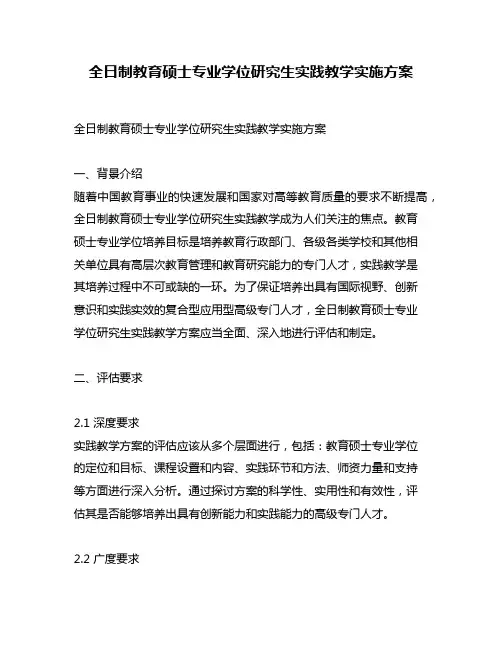 全日制教育硕士专业学位研究生实践教学实施方案

全日制教育硕士专业学位研究生实践教学实施方案

一、背景介绍
随着中国教育事业的快速发展和国家对高等教育质量的要求不断提高，全日制教育硕士专业学位研究生实践教学成为人们关注的焦点。教育硕士专业学位培养目标是培养教育行政部门、各级各类学校和其他相关单位具有高层次教育管理和教育研究能力的专门人才，实践教学是其培养过程中不可或缺的一环。为了保证培养出具有国际视野、创新意识和实践实效的复合型应用型高级专门人才，全日制教育硕士专业学位研究生实践教学方案应当全面、深入地进行评估和制定。

二、评估要求

2.1 深度要求
实践教学方案的评估应该从多个层面进行，包括：教育硕士专业学位的定位和目标、课程设置和内容、实践环节和方法、师资力量和支持等方面进行深入分析。通过探讨方案的科学性、实用性和有效性，评估其是否能够培养出具有创新能力和实践能力的高级专门人才。

2.2 广度要求